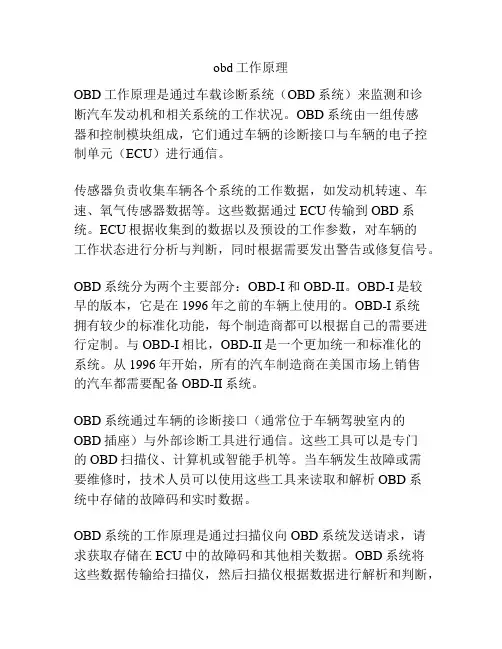 obd 工作原理

OBD 工作原理是通过车载诊断系统（OBD 系统）来监测和诊断汽车发动机和相关系统的工作状况。OBD 系统由一组传感器和控制模块组成，它们通过车辆的诊断接口与车辆的电子控制单元（ECU）进行通信。

传感器负责收集车辆各个系统的工作数据，如发动机转速、车速、氧气传感器数据等。这些数据通过 ECU 传输到 OBD 系统。ECU 根据收集到的数据以及预设的工作参数，对车辆的工作状态进行分析与判断，同时根据需要发出警告或修复信号。

OBD 系统分为两个主要部分：OBD-I 和 OBD-II。OBD-I 是较早的版本，它是在 1996 年之前的车辆上使用的。OBD-I 系统拥有较少的标准化功能，每个制造商都可以根据自己的需要进行定制。与 OBD-I 相比，OBD-II 是一个更加统一和标准化的系统。从 1996 年开始，所有的汽车制造商在美国市场上销售的汽车都需要配备 OBD-II 系统。

OBD 系统通过车辆的诊断接口（通常位于车辆驾驶室内的 OBD 插座）与外部诊断工具进行通信。这些工具可以是专门的 OBD 扫描仪、计算机或智能手机等。当车辆发生故障或需要维修时，技术人员可以使用这些工具来读取和解析 OBD 系统中存储的故障码和实时数据。

OBD 系统的工作原理是通过扫描仪向 OBD 系统发送请求，请求获取存储在 ECU 中的故障码和其他相关数据。OBD 系统将这些数据传输给扫描仪，然后扫描仪根据数据进行解析和判断，